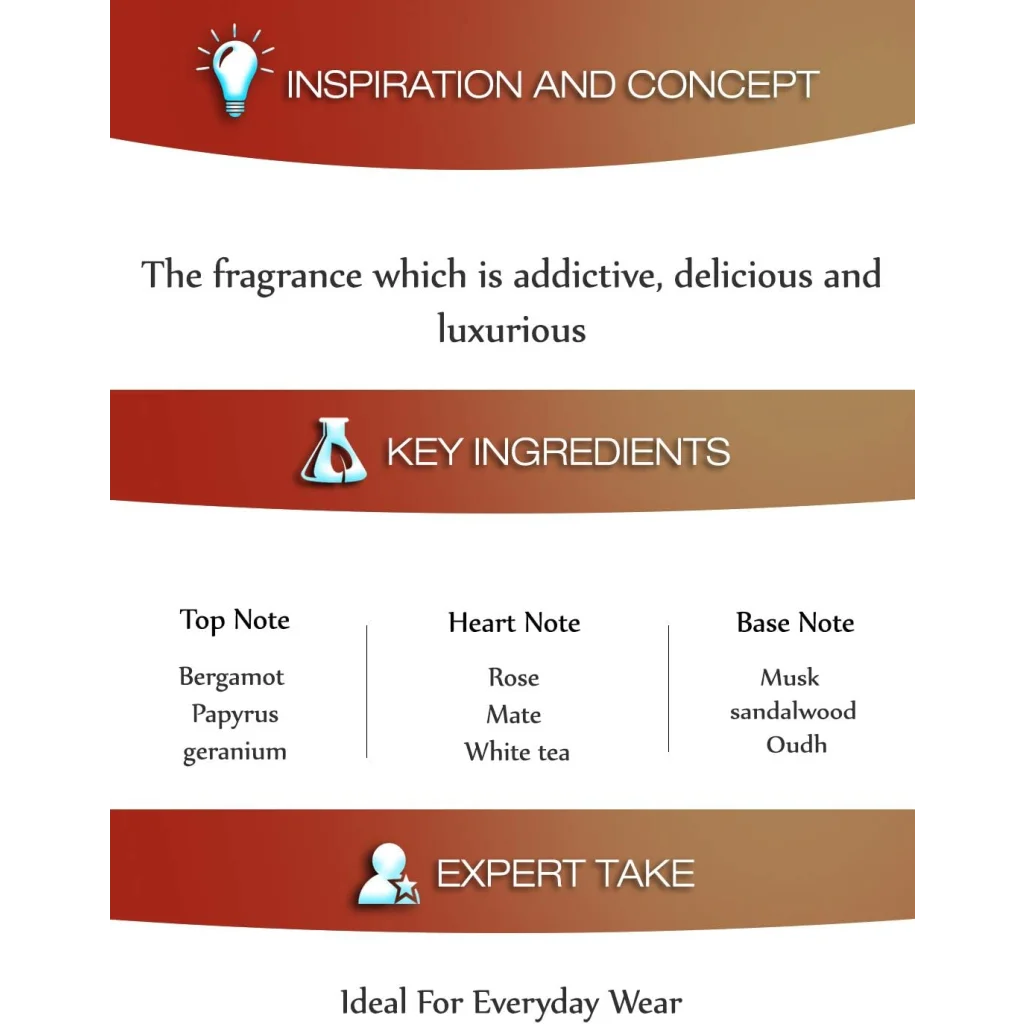 INSPIRATION AND CONCEPT

The fragrance which is addictive, delicious and luxurious

KEY INGREDIENTS

Top Note
Bergamot
Papyrus
geranium

Heart Note
Rose
Mate
White tea

Base Note
Musk
sandalwood
Oudh

EXPERT TAKE

Ideal For Everyday Wear